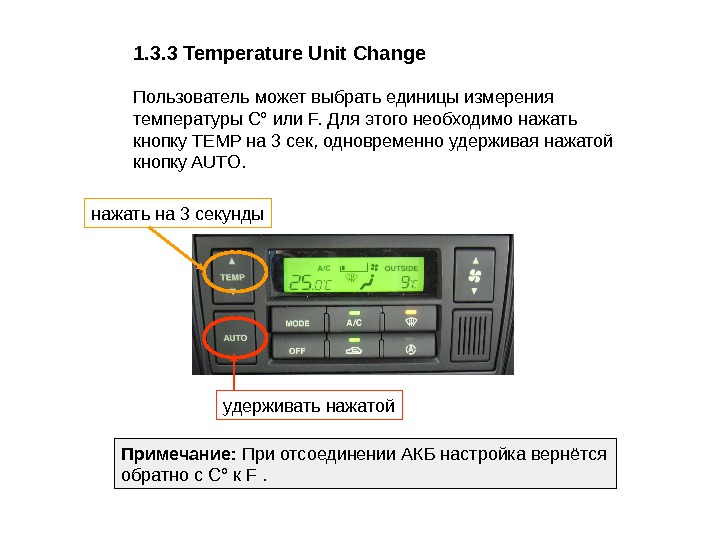 1.3.3 Temperature Unit Change

Пользователь может выбрать единицы измерения температуры C° или F. Для этого необходимо нажать кнопку TEMP на 3 сек, одновременно удерживая нажатой кнопку AUTO.

нажать на 3 секунды

TEMP

A/C

OUTSIDE

25.0°C

9°C

AUTO

MODE

A/C

OFF

удерживать нажатой

**Примечание:** При отсоединении АКБ настройка вернётся обратно с C° к F .